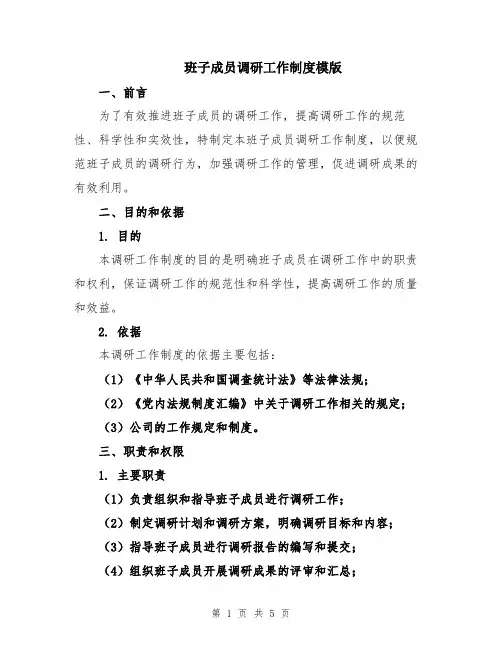 班子成员调研工作制度模版

一、前言

为了有效推进班子成员的调研工作，提高调研工作的规范性、科学性和实效性，特制定本班子成员调研工作制度，以便规范班子成员的调研行为，加强调研工作的管理，促进调研成果的有效利用。

二、目的和依据

1. 目的

本调研工作制度的目的是明确班子成员在调研工作中的职责和权利，保证调研工作的规范性和科学性，提高调研工作的质量和效益。

2. 依据

本调研工作制度的依据主要包括：

（1）《中华人民共和国调查统计法》等法律法规；

（2）《党内法规制度汇编》中关于调研工作相关的规定；

（3）公司的工作规定和制度。

三、职责和权限

1. 主要职责

（1）负责组织和指导班子成员进行调研工作；

（2）制定调研计划和调研方案，明确调研目标和内容；

（3）指导班子成员进行调研报告的编写和提交；

（4）组织班子成员开展调研成果的评审和汇总；

第 1 页 共 5 页